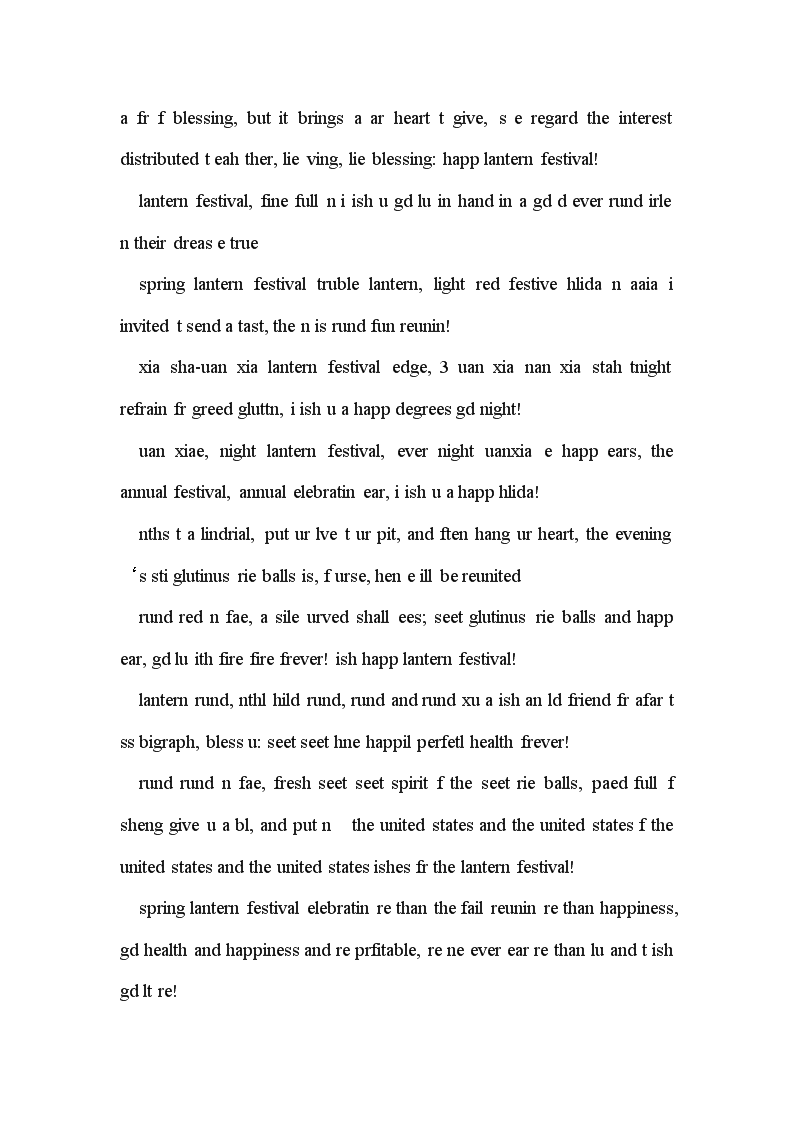 a fr f blessing, but it brings a ar heart t give, s e regard the interest distributed t eah ther, lie ving, lie blessing: happ lantern festival!

lantern festival, fine full n i ish u gd lu in hand in a gd d ever rund irle n their dreas e true

spring lantern festival truble lantern, light red festive hlida n aaia i invited t send a tast, the n is rund fun reunin!

xia sha-uan xia lantern festival edge, 3 uan xia nan xia stah tnight refrain fr greed gluttn, i ish u a happ degrees gd night!

uan xiae, night lantern festival, ever night uanxia e happ ears, the annual festival, annual elebratin ear, i ish u a happ hlida!

nths t a lindrial, put ur lve t ur pit, and ften hang ur heart, the evening ‘s sti glutinus rie balls is, f urse, hen e ill be reunited

rund red n fae, a sile urved shall ees; seet glutinus rie balls and happ ear, gd lu ith fire fire frever! ish happ lantern festival!

lantern rund, nthl hild rund, rund and rund xu a ish an ld friend fr afar t ss bigraph, bless u: seet seet hne happil perfetl health frever!

rund rund n fae, fresh seet seet spirit f the seet rie balls, paed full f sheng give u a bl, and put n the united states and the united states f the united states and the united states ishes fr the lantern festival!

spring lantern festival elebratin re than the fail reunin re than happiness, gd health and happiness and re prfitable, re ne ever ear re than lu and t ish gd lt re!